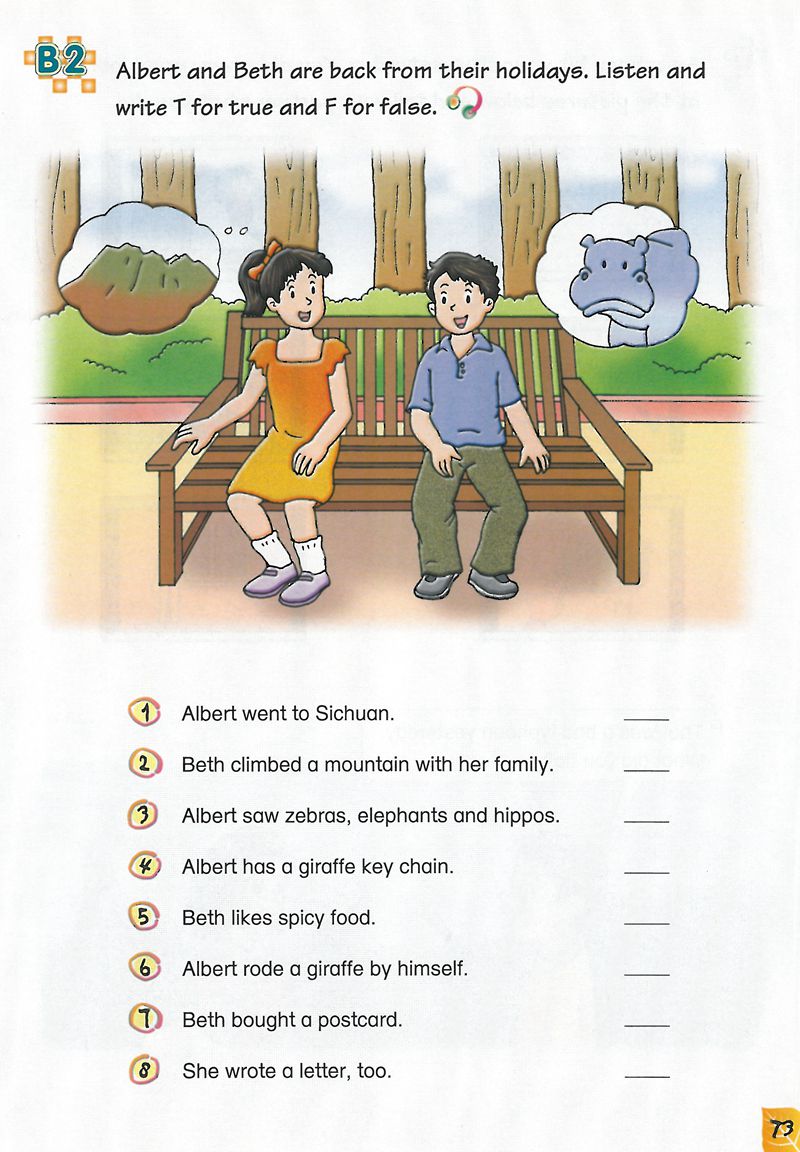 B2 Albert and Beth are back from their holidays. Listen and write T for true and F for false.

1 Albert went to Sichuan. ____
2 Beth climbed a mountain with her family. ____
3 Albert saw zebras, elephants and hippos. ____
4 Albert has a giraffe key chain. ____
5 Beth likes spicy food. ____
6 Albert rode a giraffe by himself. ____
7 Beth bought a postcard. ____
8 She wrote a letter, too. ____

73